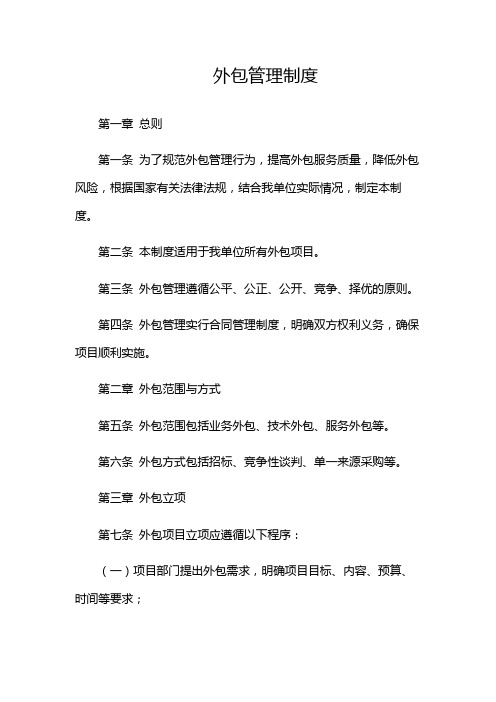 外包管理制度

第一章 总则

第一条 为了规范外包管理行为，提高外包服务质量，降低外包风险，根据国家有关法律法规，结合我单位实际情况，制定本制度。

第二条 本制度适用于我单位所有外包项目。

第三条 外包管理遵循公平、公正、公开、竞争、择优的原则。

第四条 外包管理实行合同管理制度，明确双方权利义务，确保项目顺利实施。

第二章 外包范围与方式

第五条 外包范围包括业务外包、技术外包、服务外包等。

第六条 外包方式包括招标、竞争性谈判、单一来源采购等。

第三章 外包立项

第七条 外包项目立项应遵循以下程序：

（一）项目部门提出外包需求，明确项目目标、内容、预算、时间等要求；